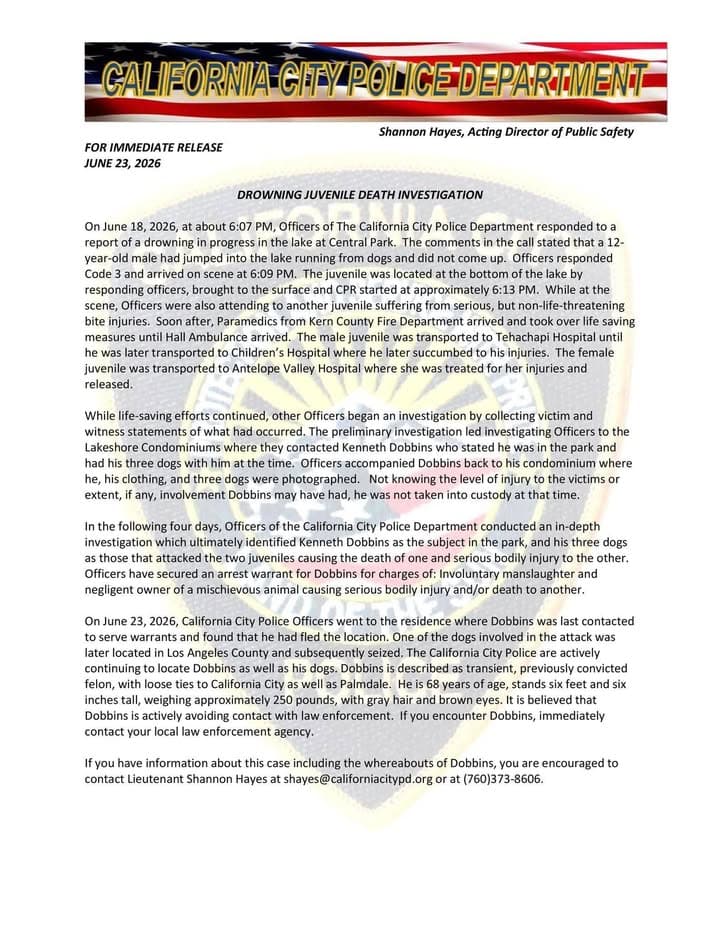 CALIFORNIA CITY POLICE DEPARTMENT

Shannon Hayes, Acting Director of Public Safety

FOR IMMEDIATE RELEASE
JUNE 23, 2026

DROWNING JUVENILE DEATH INVESTIGATION

On June 18, 2026, at about 6:07 PM, Officers of The California City Police Department responded to a report of a drowning in progress in the lake at Central Park. The comments in the call stated that a 12-year-old male had jumped into the lake running from dogs and did not come up. Officers responded Code 3 and arrived on scene at 6:09 PM. The juvenile was located at the bottom of the lake by responding officers, brought to the surface and CPR started at approximately 6:13 PM. While at the scene, Officers were also attending to another juvenile suffering from serious, but non-life-threatening bite injuries. Soon after, Paramedics from Kern County Fire Department arrived and took over life saving measures until Hall Ambulance arrived. The male juvenile was transported to Tehachapi Hospital until he was later transported to Children's Hospital where he later succumbed to his injuries. The female juvenile was transported to Antelope Valley Hospital where she was treated for her injuries and released.

While life-saving efforts continued, other Officers began an investigation by collecting victim and witness statements of what had occurred. The preliminary investigation led investigating Officers to the Lakeshore Condominiums where they contacted Kenneth Dobbins who stated he was in the park and had his three dogs with him at the time. Officers accompanied Dobbins back to his condominium where he, his clothing, and three dogs were photographed. Not knowing the level of injury to the victims or extent, if any, involvement Dobbins may have had, he was not taken into custody at that time.

In the following four days, Officers of the California City Police Department conducted an in-depth investigation which ultimately identified Kenneth Dobbins as the subject in the park, and his three dogs as those that attacked the two juveniles causing the death of one and serious bodily injury to the other. Officers have secured an arrest warrant for Dobbins for charges of: Involuntary manslaughter and negligent owner of a mischievous animal causing serious bodily injury and/or death to another.

On June 23, 2026, California City Police Officers went to the residence where Dobbins was last contacted to serve warrants and found that he had fled the location. One of the dogs involved in the attack was later located in Los Angeles County and subsequently seized. The California City Police are actively continuing to locate Dobbins as well as his dogs. Dobbins is described as transient, previously convicted felon, with loose ties to California City as well as Palmdale. He is 68 years of age, stands six feet and six inches tall, weighing approximately 250 pounds, with gray hair and brown eyes. It is believed that Dobbins is actively avoiding contact with law enforcement. If you encounter Dobbins, immediately contact your local law enforcement agency.

If you have information about this case including the whereabouts of Dobbins, you are encouraged to contact Lieutenant Shannon Hayes at shayes@californiacitypd.org or at (760)373-8606.